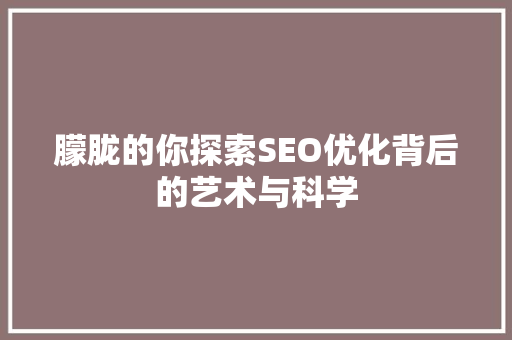 朦胧的你探索SEO优化背后的艺术与科学